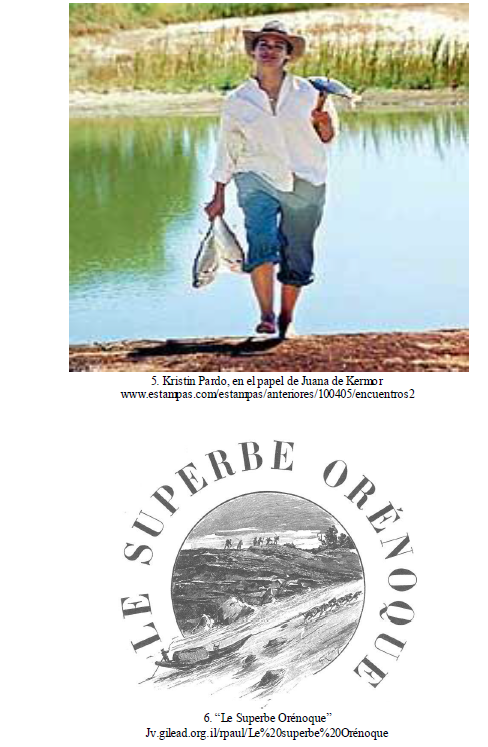 5. Kristin Pardo, en el papel de Juana de Kermor
www.estampas.com/estampas/anteriores/100405/encuentros2

LE SUPERBE ORÉNOQUE

6. "Le Superbe Orénoque"
Jv.gilead.org.il/rpaul/Le%20superbe%20Orénoque